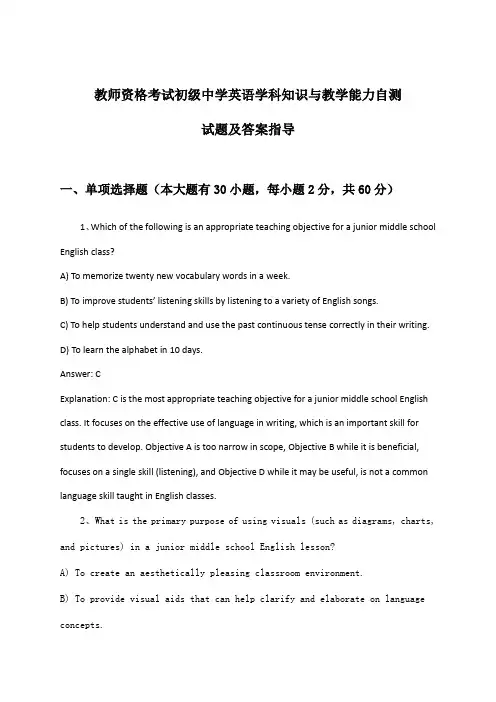 教师资格考试初级中学英语学科知识与教学能力自测

试题及答案指导

一、单项选择题（本大题有30小题，每小题2分，共60分）

1、Which of the following is an appropriate teaching objective for a junior middle school English class?

A) To memorize twenty new vocabulary words in a week.

B) To improve students' listening skills by listening to a variety of English songs.

C) To help students understand and use the past continuous tense correctly in their writing.

D) To learn the alphabet in 10 days.

Answer: C

Explanation: C is the most appropriate teaching objective for a junior middle school English class. It focuses on the effective use of language in writing, which is an important skill for students to develop. Objective A is too narrow in scope, Objective B while it is beneficial, focuses on a single skill (listening), and Objective D while it may be useful, is not a common language skill taught in English classes.

2、What is the primary purpose of using visuals (such as diagrams, charts, and pictures) in a junior middle school English lesson?

A) To create an aesthetically pleasing classroom environment.

B) To provide visual aids that can help clarify and elaborate on language concepts.